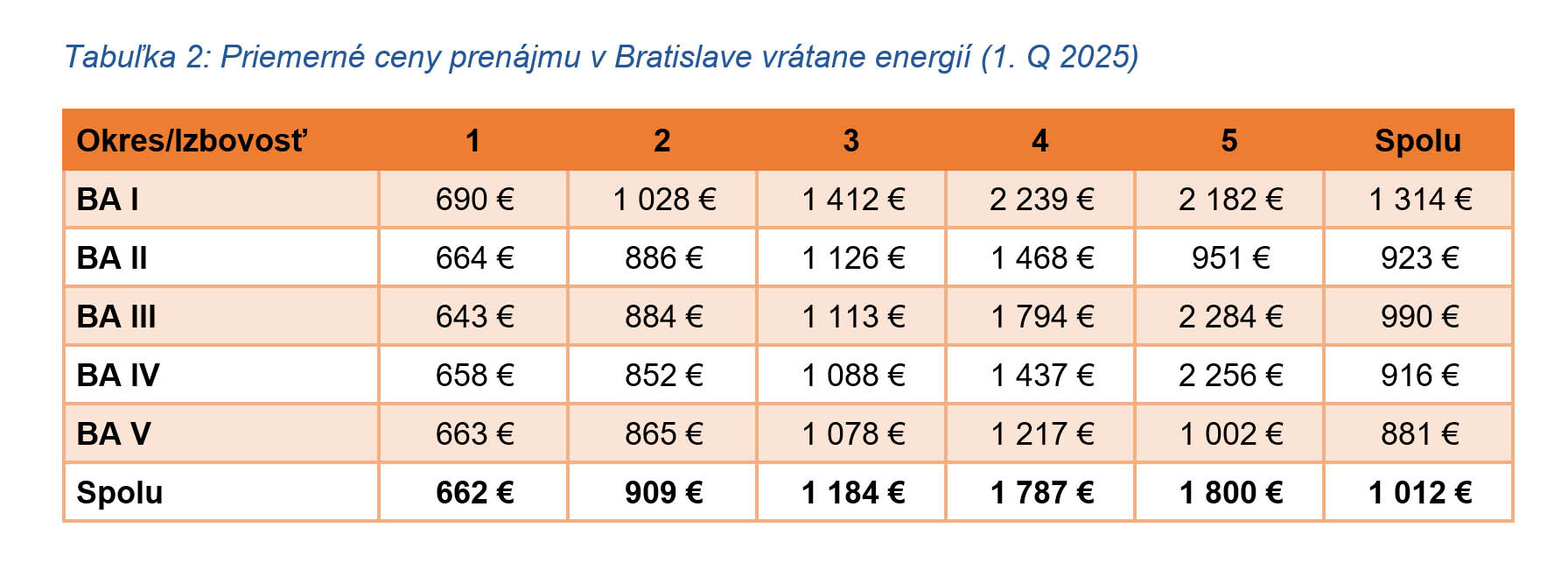 Tabuľka 2: Priemerné ceny prenájmu v Bratislave vrátane energií (1. Q 2025)

| Okres/Izbovosť | 1 | 2 | 3 | 4 | 5 | Spolu |
|---|---|---|---|---|---|---|
| BA I | 690 € | 1 028 € | 1 412 € | 2 239 € | 2 182 € | 1 314 € |
| BA II | 664 € | 886 € | 1 126 € | 1 468 € | 951 € | 923 € |
| BA III | 643 € | 884 € | 1 113 € | 1 794 € | 2 284 € | 990 € |
| BA IV | 658 € | 852 € | 1 088 € | 1 437 € | 2 256 € | 916 € |
| BA V | 663 € | 865 € | 1 078 € | 1 217 € | 1 002 € | 881 € |
| Spolu | 662 € | 909 € | 1 184 € | 1 787 € | 1 800 € | 1 012 € |